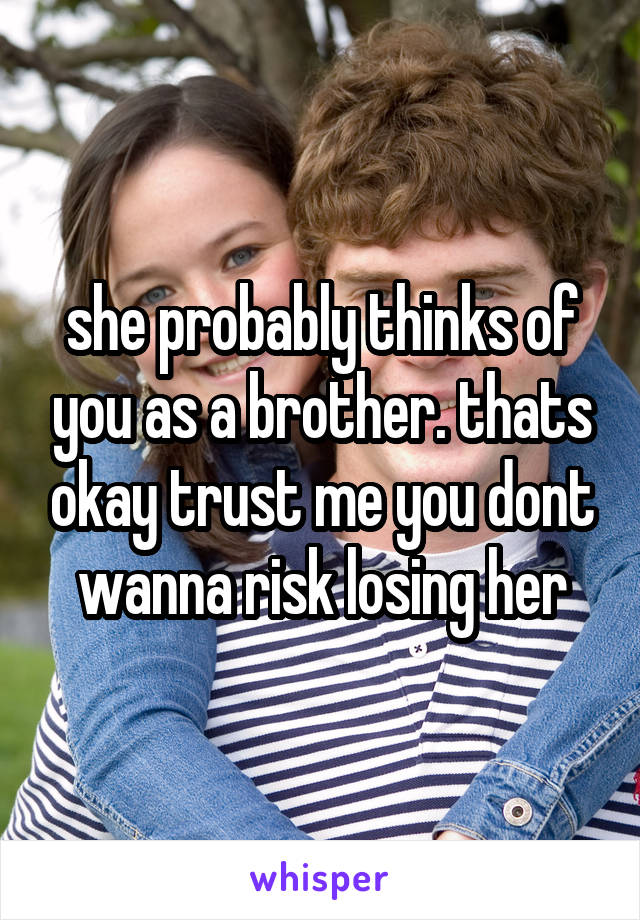 she probably thinks of you as a brother. thats okay trust me you dont wanna risk losing her

whisper